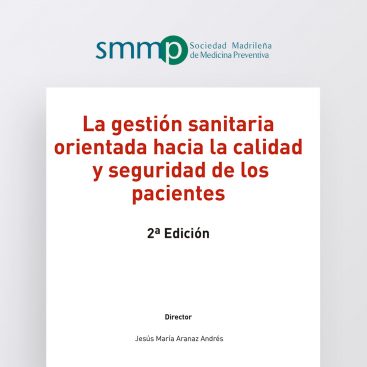 smmp Sociedad Madrileña de Medicina Preventiva

La gestión sanitaria orientada hacia la calidad y seguridad de los pacientes

2ª Edición

Director

Jesús María Aranaz Andrés